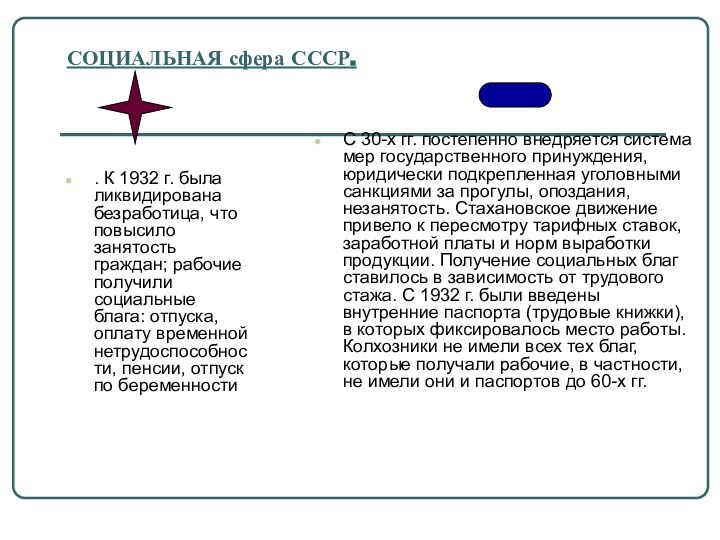 СОЦИАЛЬНАЯ сфера СССР.

. К 1932 г. была ликвидирована безработица, что повысило занятость граждан; рабочие получили социальные блага: отпуска, оплату временной нетрудоспособности, пенсии, отпуск по беременности

С 30-х гг. постепенно внедряется система мер государственного принуждения, юридически подкрепленная уголовными санкциями за прогулы, опоздания, незанятость. Стахановское движение привело к пересмотру тарифных ставок, заработной платы и норм выработки продукции. Получение социальных благ ставилось в зависимость от трудового стажа. С 1932 г. были введены внутренние паспорта (трудовые книжки), в которых фиксировалось место работы. Колхозники не имели всех тех благ, которые получали рабочие, в частности, не имели они и паспортов до 60-х гг.